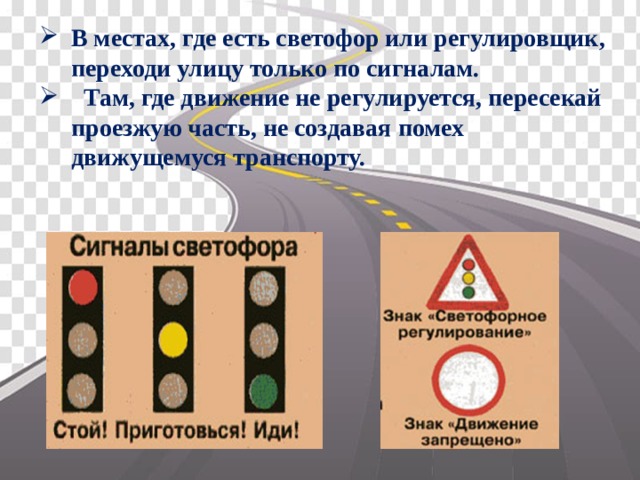 ➢ В местах, где есть светофор или регулировщик, переходи улицу только по сигналам.
➢ Там, где движение не регулируется, пересекай проезжую часть, не создавая помех движущемуся транспорту.

Сигналы светофора

Стой! Приготовься! Иди!

Знак «Светофорное регулирование»

Знак «Движение запрещено»